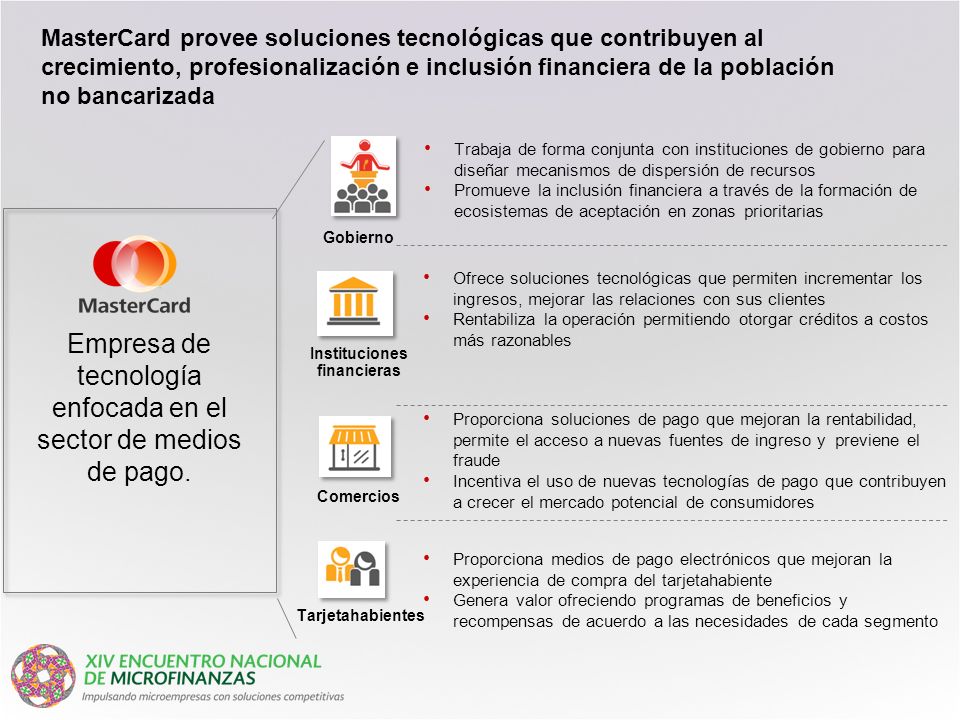 MasterCard provee soluciones tecnológicas que contribuyen al crecimiento, profesionalización e inclusión financiera de la población no bancarizada

MasterCard

Empresa de tecnología enfocada en el sector de medios de pago.

Gobierno

• Trabaja de forma conjunta con instituciones de gobierno para diseñar mecanismos de dispersión de recursos
• Promueve la inclusión financiera a través de la formación de ecosistemas de aceptación en zonas prioritarias

Instituciones financieras

• Ofrece soluciones tecnológicas que permiten incrementar los ingresos, mejorar las relaciones con sus clientes
• Rentabiliza la operación permitiendo otorgar créditos a costos más razonables

Comercios

• Proporciona soluciones de pago que mejoran la rentabilidad, permite el acceso a nuevas fuentes de ingreso y previene el fraude
• Incentiva el uso de nuevas tecnologías de pago que contribuyen a crecer el mercado potencial de consumidores

Tarjetahabientes

• Proporciona medios de pago electrónicos que mejoran la experiencia de compra del tarjetahabiente
• Genera valor ofreciendo programas de beneficios y recompensas de acuerdo a las necesidades de cada segmento

XIV ENCUENTRO NACIONAL DE MICROFINANZAS
Impulsando microempresas con soluciones competitivas